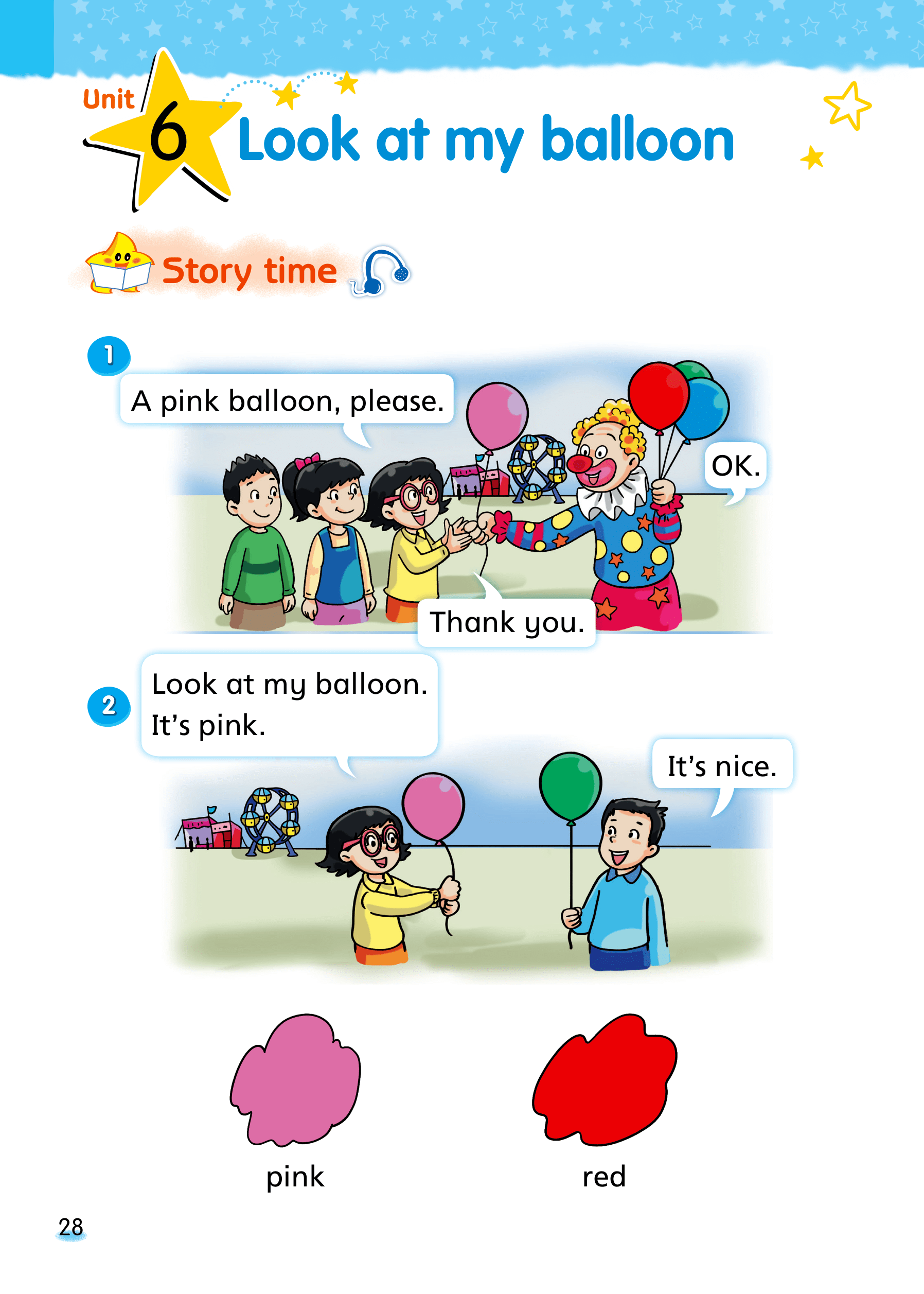 Unit 6 Look at my balloon

Story time

1

A pink balloon, please.

OK.

Thank you.

2

Look at my balloon. It's pink.

It's nice.

pink

red

28